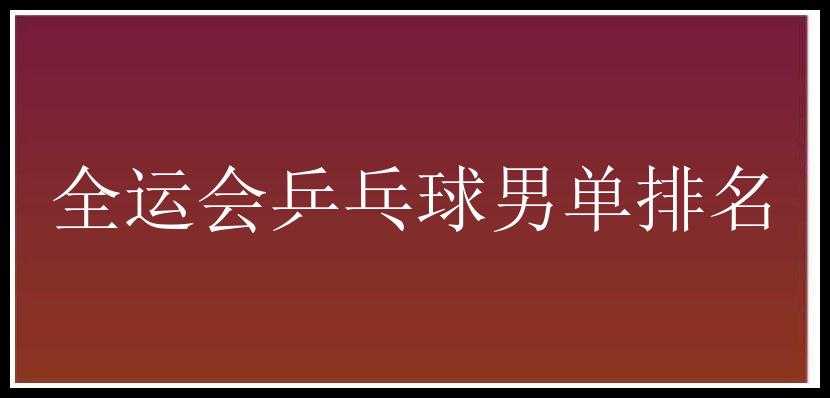 全运会乒乓球男单排名